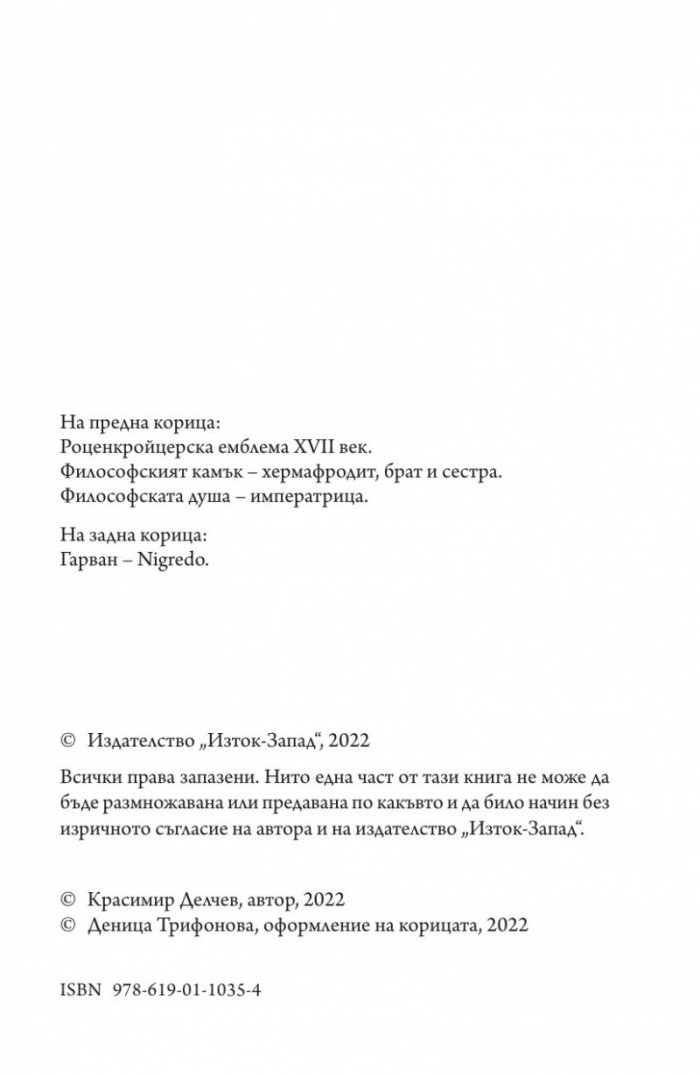 На предна корица:
Роценкройцерска емблема XVII век.
Философският камък – хермафродит, брат и сестра.
Философската душа – императрица.

На задна корица:
Гарван – Nigredo.

© Издателство „Изток-Запад“, 2022

Всички права запазени. Нито една част от тази книга не може да бъде размножавана или предавана по какъвто и да било начин без изричното съгласие на автора и на издателство „Изток-Запад“.

© Красимир Делчев, автор, 2022
© Деница Трифонова, оформление на корицата, 2022

ISBN 978-619-01-1035-4